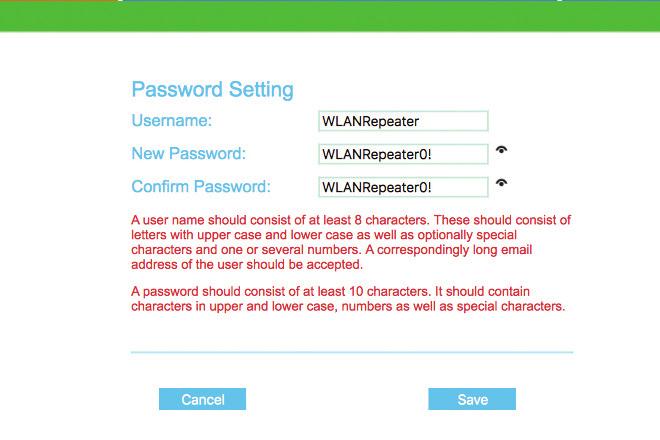 Password Setting

Username: WLANRepeater

New Password: WLANRepeater0!

Confirm Password: WLANRepeater0!

A user name should consist of at least 8 characters. These should consist of letters with upper case and lower case as well as optionally special characters and one or several numbers. A correspondingly long email address of the user should be accepted.

A password should consist of at least 10 characters. It should contain characters in upper and lower case, numbers as well as special characters.

Cancel

Save